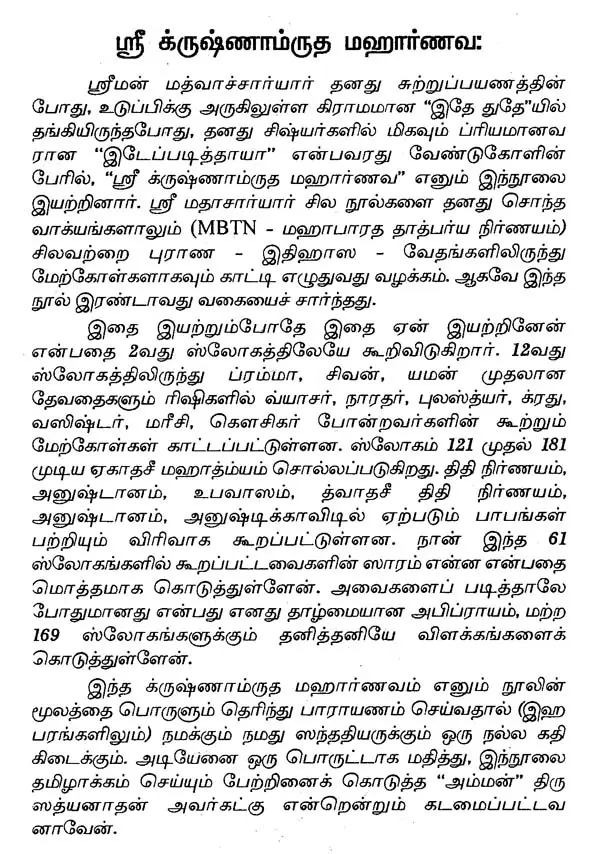 ஸ்ரீ க்ருஷ்ணாம்ருத மஹார்ணவ:

ஸ்ரீமன் மத்வாச்சார்யார் தனது சுற்றுப்பயணத்தின் போது, உடுப்பிக்கு அருகிலுள்ள கிராமமான "இதே துதே"யில் தங்கியிருந்தபோது, தனது சிஷ்யர்களில் மிகவும் ப்ரியமானவரான "இடேப்படித்தாயா" என்பவரது வேண்டுகோளின் பேரில், "ஸ்ரீ க்ருஷ்ணாம்ருத மஹார்ணவ" எனும் இந்நூலை இயற்றினார். ஸ்ரீ மதாசார்யார் சில நூல்களை தனது சொந்த வாக்யங்களாலும் (MBTN - மஹாபாரத தாத்பர்ய நிர்ணயம்) சிலவற்றை புராண - இதிஹாஸ - வேதங்களிலிருந்து மேற்கோள்களாகவும் காட்டி எழுதுவது வழக்கம். ஆகவே இந்த நூல் இரண்டாவது வகையைச் சார்ந்தது.

இதை இயற்றும்போதே இதை ஏன் இயற்றினேன் என்பதை 2வது ஸ்லோகத்திலேயே கூறிவிடுகிறார். 12வது ஸ்லோகத்திலிருந்து ப்ரம்மா, சிவன், யமன் முதலான தேவதைகளும் ரிஷிகளில் வ்யாசர், நாரதர், புலஸ்த்யர், க்ரது, வஸிஷ்டர், மரீசி, கௌசிகர் போன்றவர்களின் கூற்றும் மேற்கோள்கள் காட்டப்பட்டுள்ளன. ஸ்லோகம் 121 முதல் 181 முடிய ஏகாதசீ மஹாத்ம்யம் சொல்லப்படுகிறது. திதி நிர்ணயம், அனுஷ்டானம், உபவாஸம், த்வாதசீ திதி நிர்ணயம், அனுஷ்டானம், அனுஷ்டிக்காவிடில் ஏற்படும் பாபங்கள் பற்றியும் விரிவாக கூறப்பட்டுள்ளன. நான் இந்த 61 ஸ்லோகங்களில் கூறப்பட்டவைகளின் ஸாரம் என்ன என்பதை மொத்தமாக கொடுத்துள்ளேன். அவைகளைப் படித்தாலே போதுமானது என்பது எனது தாழ்மையான அபிப்ராயம், மற்ற 169 ஸ்லோகங்களுக்கும் தனித்தனியே விளக்கங்களைக் கொடுத்துள்ளேன்.

இந்த க்ருஷ்ணாம்ருத மஹார்ணவம் எனும் நூலின் மூலத்தை பொருளும் தெரிந்து பாராயணம் செய்வதால் (இஹ பரங்களிலும்) நமக்கும் நமது ஸந்ததியருக்கும் ஒரு நல்ல கதி கிடைக்கும். அடியேனை ஒரு பொருட்டாக மதித்து, இந்நூலை தமிழாக்கம் செய்யும் பேற்றினைக் கொடுத்த "அம்மன்" திரு ஸத்யனாதன் அவர்கட்கு என்றென்றும் கடமைப்பட்டவனாவேன்.